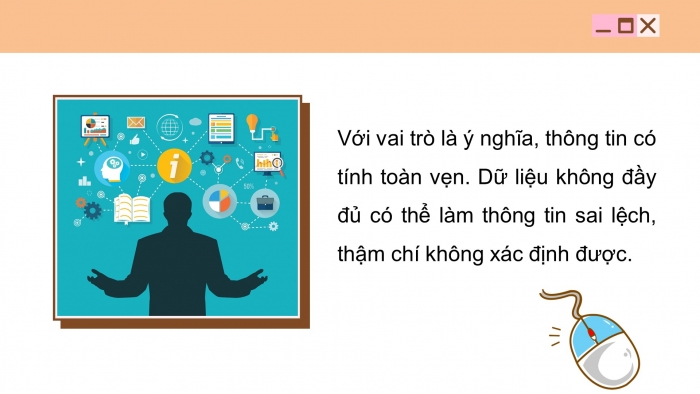 Với vai trò là ý nghĩa, thông tin có tính toàn vẹn. Dữ liệu không đầy đủ có thể làm thông tin sai lệch, thậm chí không xác định được.